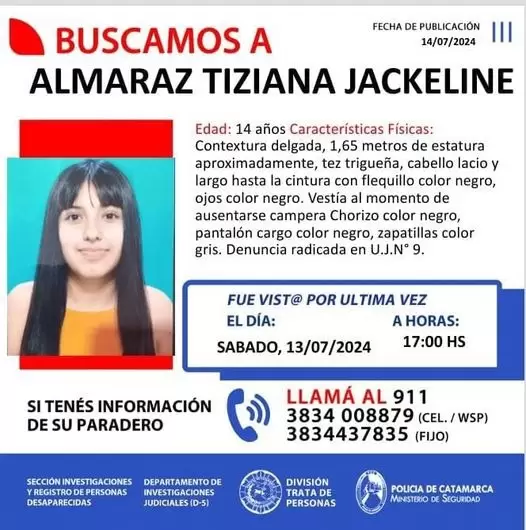 BUSCAMOS A

FECHA DE PUBLICACIÓN
14/07/2024

ALMARAZ TIZIANA JACKELINE

Edad: 14 años Características Físicas: Contextura delgada, 1,65 metros de estatura aproximadamente, tez trigueña, cabello lacio y largo hasta la cintura con flequillo color negro, ojos color negro. Vestía al momento de ausentarse campera Chorizo color negro, pantalón cargo color negro, zapatillas color gris. Denuncia radicada en U.J.N° 9.

FUE VIST@ POR ULTIMA VEZ
EL DÍA:
SABADO, 13/07/2024
A HORAS:
17:00 HS

SI TENÉS INFORMACIÓN DE SU PARADERO

LLAMÁ AL 911
3834 008879 (CEL. / WSP)
3834437835 (FIJO)

SECCIÓN INVESTIGACIONES Y REGISTRO DE PERSONAS DESAPARECIDAS

DEPARTAMENTO DE INVESTIGACIONES JUDICIALES (D-5)

DIVISIÓN TRATA DE PERSONAS

POLICIA DE CATAMARCA
MINISTERIO DE SEGURIDAD